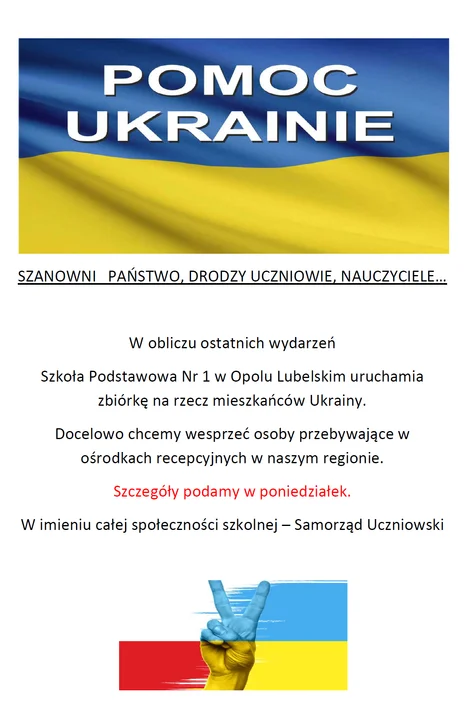 POMOC UKRAINIE

SZANOWNI PAŃSTWO, DRODZY UCZNIOWIE, NAUCZYCIELE…

W obliczu ostatnich wydarzeń

Szkoła Podstawowa Nr 1 w Opolu Lubelskim uruchamia zbiórkę na rzecz mieszkańców Ukrainy.

Docelowo chcemy wesprzeć osoby przebywające w ośrodkach recepcyjnych w naszym regionie.

Szczegóły podamy w poniedziałek.

W imieniu całej społeczności szkolnej – Samorząd Uczniowski